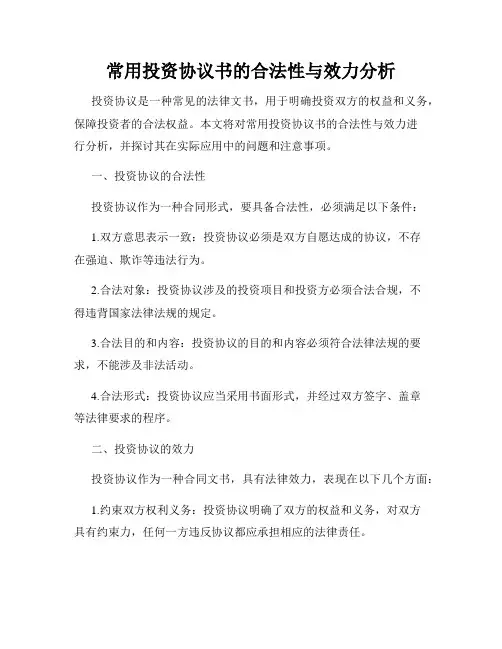 常用投资协议书的合法性与效力分析

投资协议是一种常见的法律文书，用于明确投资双方的权益和义务，保障投资者的合法权益。本文将对常用投资协议书的合法性与效力进行分析，并探讨其在实际应用中的问题和注意事项。

一、投资协议的合法性

投资协议作为一种合同形式，要具备合法性，必须满足以下条件：

1.双方意思表示一致：投资协议必须是双方自愿达成的协议，不存在强迫、欺诈等违法行为。

2.合法对象：投资协议涉及的投资项目和投资方必须合法合规，不得违背国家法律法规的规定。

3.合法目的和内容：投资协议的目的和内容必须符合法律法规的要求，不能涉及非法活动。

4.合法形式：投资协议应当采用书面形式，并经过双方签字、盖章等法律要求的程序。

二、投资协议的效力

投资协议作为一种合同文书，具有法律效力，表现在以下几个方面：

1.约束双方权利义务：投资协议明确了双方的权益和义务，对双方具有约束力，任何一方违反协议都应承担相应的法律责任。